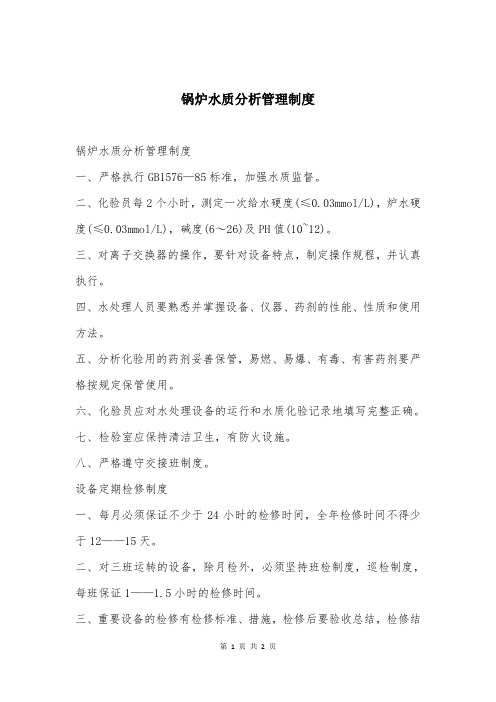 锅炉水质分析管理制度

锅炉水质分析管理制度

一、严格执行GB1576—85标准，加强水质监督。

二、化验员每2个小时，测定一次给水硬度(≤0.03mmol/L)，炉水硬度(≤0.03mmol/L)，碱度(6～26)及PH值(10~12)。

三、对离子交换器的操作，要针对设备特点，制定操作规程，并认真执行。

四、水处理人员要熟悉并掌握设备、仪器、药剂的性能、性质和使用方法。

五、分析化验用的药剂妥善保管，易燃、易爆、有毒、有害药剂要严格按规定保管使用。

六、化验员应对水处理设备的运行和水质化验记录地填写完整正确。

七、检验室应保持清洁卫生，有防火设施。

八、严格遵守交接班制度。

设备定期检修制度

一、每月必须保证不少于24小时的检修时间，全年检修时间不得少于12——15天。

二、对三班运转的设备，除月检外，必须坚持班检制度，巡检制度，每班保证1——1.5小时的检修时间。

三、重要设备的检修有检修标准、措施，检修后要验收总结，检修结

第 1 页 共 2 页